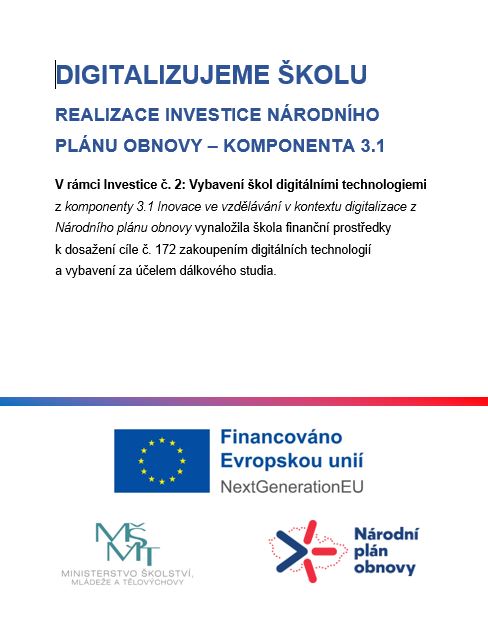 DIGITALIZUJEME ŠKOLU

REALIZACE INVESTICE NÁRODNÍHO PLÁNU OBNOVY – KOMPONENTA 3.1

V rámci Investice č. 2: Vybavení škol digitálními technologiemi z komponenty 3.1 Inovace ve vzdělávání v kontextu digitalizace z Národního plánu obnovy vynaložila škola finanční prostředky k dosažení cíle č. 172 zakoupením digitálních technologií a vybavení za účelem dálkového studia.

Financováno Evropskou unií
NextGenerationEU

MŠMT
MINISTERSTVO ŠKOLSTVÍ, MLÁDEŽE A TĚLOVÝCHOVY

Národní plán obnovy